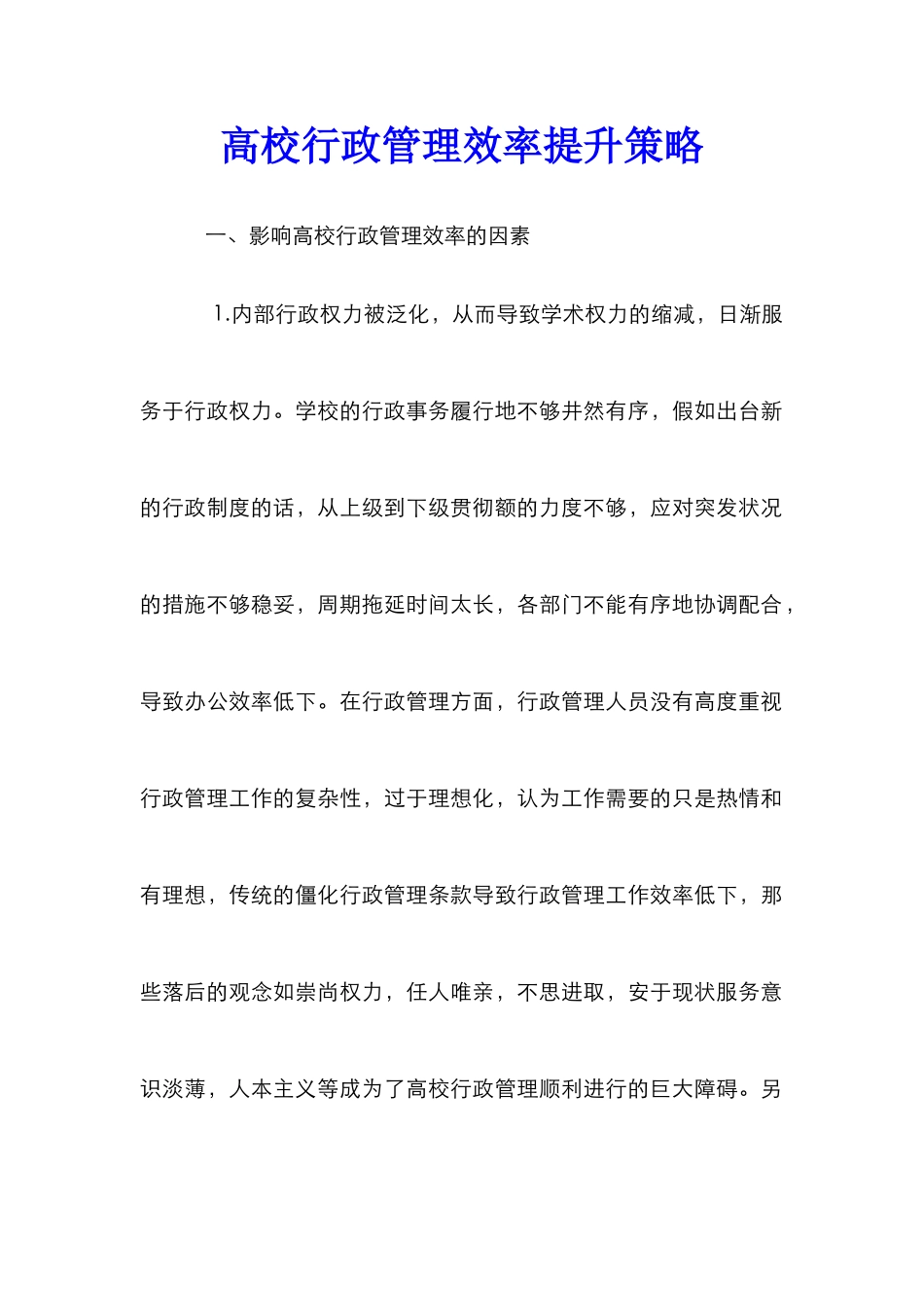 高校行政管理效率提升策略

一、影响高校行政管理效率的因素

1.内部行政权力被泛化，从而导致学术权力的缩减，日渐服务于行政权力。学校的行政事务履行地不够井然有序，假如出台新的行政制度的话，从上级到下级贯彻额的力度不够，应对突发状况的措施不够稳妥，周期拖延时间太长，各部门不能有序地协调配合，导致办公效率低下。在行政管理方面，行政管理人员没有高度重视行政管理工作的复杂性，过于理想化，认为工作需要的只是热情和有理想，传统的僵化行政管理条款导致行政管理工作效率低下，那些落后的观念如崇尚权力，任人唯亲，不思进取，安于现状服务意识淡薄，人本主义等成为了高校行政管理顺利进行的巨大障碍。另